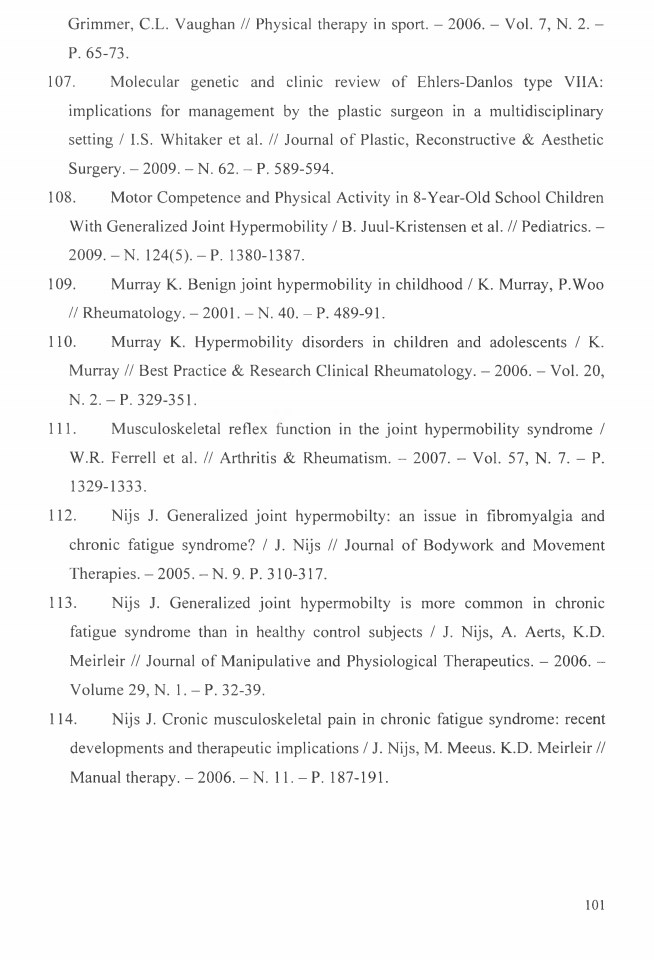 Grimmer, C.L. Vaughan // Physical therapy in sport. – 2006. – Vol. 7, N. 2. – P. 65-73.

107. Molecular genetic and clinic review of Ehlers-Danlos type VIIA: implications for management by the plastic surgeon in a multidisciplinary setting / I.S. Whitaker et al. // Journal of Plastic, Reconstructive & Aesthetic Surgery. – 2009. – N. 62. – P. 589-594.

108. Motor Competence and Physical Activity in 8-Year-Old School Children With Generalized Joint Hypermobility / B. Juul-Kristensen et al. // Pediatrics. – 2009. – N. 124(5). – P. 1380-1387.

109. Murray K. Benign joint hypermobility in childhood / K. Murray, P.Woo // Rheumatology. – 2001. – N. 40. – P. 489-91.

110. Murray K. Hypermobility disorders in children and adolescents / K. Murray // Best Practice & Research Clinical Rheumatology. – 2006. – Vol. 20, N. 2. – P. 329-351.

111. Musculoskeletal reflex function in the joint hypermobility syndrome / W.R. Ferrell et al. // Arthritis & Rheumatism. – 2007. – Vol. 57, N. 7. – P. 1329-1333.

112. Nijs J. Generalized joint hypermobilty: an issue in fibromyalgia and chronic fatigue syndrome? / J. Nijs // Journal of Bodywork and Movement Therapies. – 2005. – N. 9. P. 310-317.

113. Nijs J. Generalized joint hypermobilty is more common in chronic fatigue syndrome than in healthy control subjects / J. Nijs, A. Aerts, K.D. Meirleir // Journal of Manipulative and Physiological Therapeutics. – 2006. – Volume 29, N. 1. – P. 32-39.

114. Nijs J. Cronic musculoskeletal pain in chronic fatigue syndrome: recent developments and therapeutic implications / J. Nijs, M. Meeus. K.D. Meirleir // Manual therapy. – 2006. – N. 11. – P. 187-191.

101